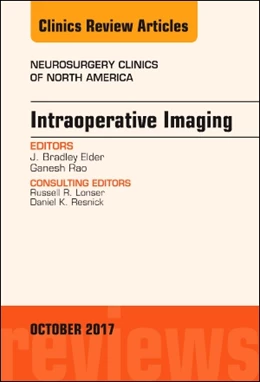 Clinics Review Articles

NEUROSURGERY CLINICS
OF NORTH AMERICA

Intraoperative Imaging

EDITORS
J. Bradley Elder
Ganesh Rao

CONSULTING EDITORS
Russell R. Lonser
Daniel K. Resnick

OCTOBER 2017

reviews